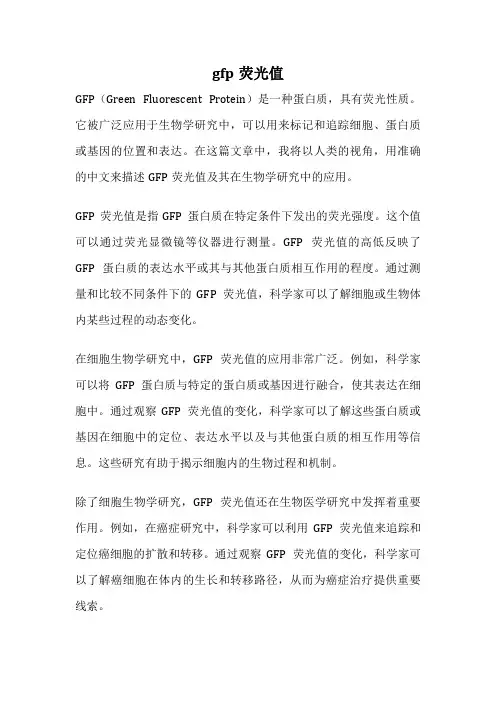 gfp 荧光值

GFP（Green Fluorescent Protein）是一种蛋白质，具有荧光性质。它被广泛应用于生物学研究中，可以用来标记和追踪细胞、蛋白质或基因的位置和表达。在这篇文章中，我将以人类的视角，用准确的中文来描述 GFP 荧光值及其在生物学研究中的应用。

GFP 荧光值是指 GFP 蛋白质在特定条件下发出的荧光强度。这个值可以通过荧光显微镜等仪器进行测量。GFP 荧光值的高低反映了 GFP 蛋白质的表达水平或其与其他蛋白质相互作用的程度。通过测量和比较不同条件下的 GFP 荧光值，科学家可以了解细胞或生物体内某些过程的动态变化。

在细胞生物学研究中，GFP 荧光值的应用非常广泛。例如，科学家可以将 GFP 蛋白质与特定的蛋白质或基因进行融合，使其表达在细胞中。通过观察 GFP 荧光值的变化，科学家可以了解这些蛋白质或基因在细胞中的定位、表达水平以及与其他蛋白质的相互作用等信息。这些研究有助于揭示细胞内的生物过程和机制。

除了细胞生物学研究，GFP 荧光值还在生物医学研究中发挥着重要作用。例如，在癌症研究中，科学家可以利用 GFP 荧光值来追踪和定位癌细胞的扩散和转移。通过观察 GFP 荧光值的变化，科学家可以了解癌细胞在体内的生长和转移路径，从而为癌症治疗提供重要线索。